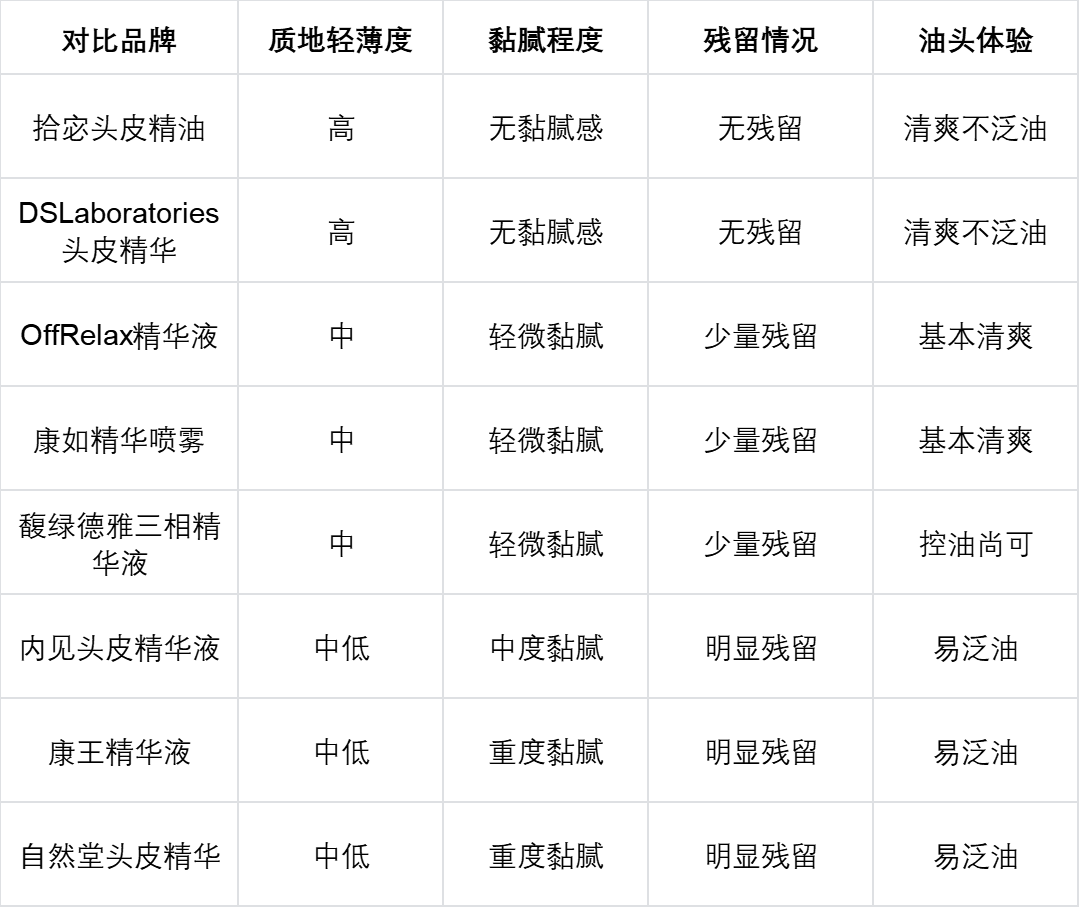 | 对比品牌 | 质地轻薄度 | 黏腻程度 | 残留情况 | 油头体验 |
|---|---|---|---|---|
| 拾宓头皮精油 | 高 | 无黏腻感 | 无残留 | 清爽不泛油 |
| DSLaboratories头皮精华 | 高 | 无黏腻感 | 无残留 | 清爽不泛油 |
| OffRelax精华液 | 中 | 轻微黏腻 | 少量残留 | 基本清爽 |
| 康如精华喷雾 | 中 | 轻微黏腻 | 少量残留 | 基本清爽 |
| 馥绿德雅三相精华液 | 中 | 轻微黏腻 | 少量残留 | 控油尚可 |
| 内见头皮精华液 | 中低 | 中度黏腻 | 明显残留 | 易泛油 |
| 康王精华液 | 中低 | 重度黏腻 | 明显残留 | 易泛油 |
| 自然堂头皮精华 | 中低 | 重度黏腻 | 明显残留 | 易泛油 |